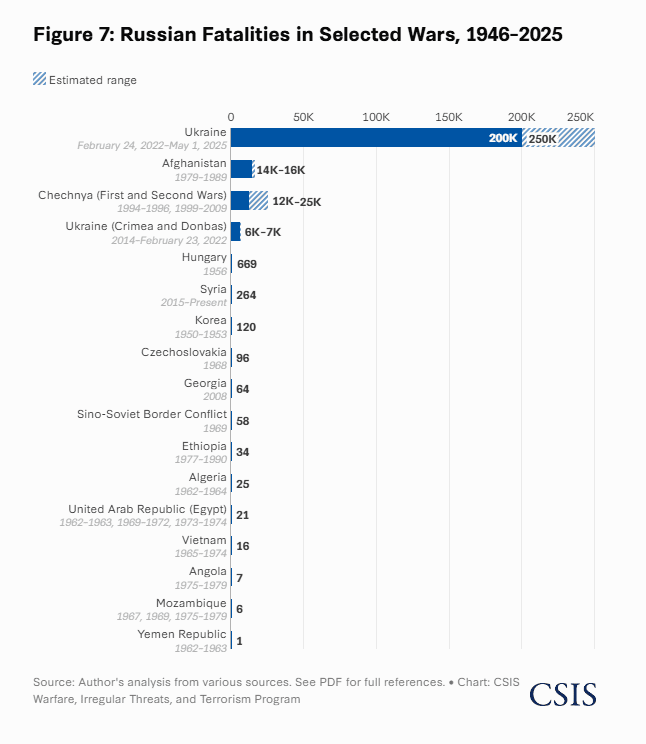 Figure 7: Russian Fatalities in Selected Wars, 1946–2025

Estimated range

0 50K 100K 150K 200K 250K

Ukraine
February 24, 2022–May 1, 2025
200K 250K

Afghanistan
1979–1989
14K–16K

Chechnya (First and Second Wars)
1994–1996, 1999–2009
12K–25K

Ukraine (Crimea and Donbas)
2014–February 23, 2022
6K–7K

Hungary
1956
669

Syria
2015–Present
264

Korea
1950–1953
120

Czechoslovakia
1968
96

Georgia
2008
64

Sino-Soviet Border Conflict
1969
58

Ethiopia
1977–1990
34

Algeria
1962–1964
25

United Arab Republic (Egypt)
1962–1963, 1969–1972, 1973–1974
21

Vietnam
1965–1974
16

Angola
1975–1979
7

Mozambique
1967, 1969, 1975–1979
6

Yemen Republic
1962–1963
1

Source: Author's analysis from various sources. See PDF for full references. • Chart: CSIS Warfare, Irregular Threats, and Terrorism Program

CSIS